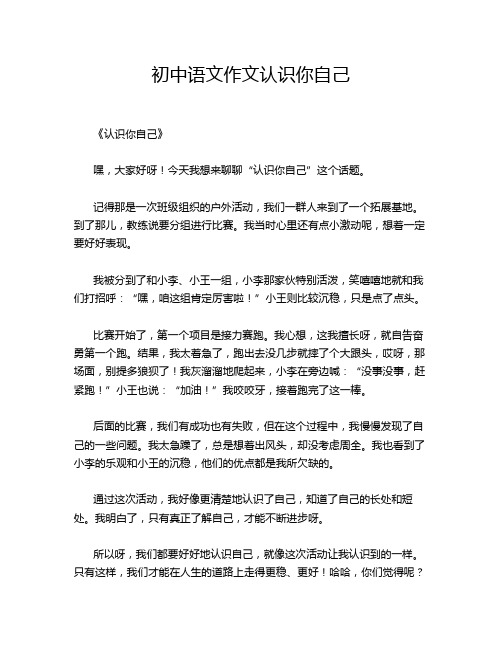 初中语文作文认识你自己

《认识你自己》

嘿，大家好呀！今天我想来聊聊“认识你自己”这个话题。

记得那是一次班级组织的户外活动，我们一群人来到了一个拓展基地。到了那儿，教练说要分组进行比赛。我当时心里还有点小激动呢，想着一定要好好表现。

我被分到了和小李、小王一组，小李那家伙特别活泼，笑嘻嘻地就和我们打招呼：“嘿，咱这组肯定厉害啦！”小王则比较沉稳，只是点了点头。

比赛开始了，第一个项目是接力赛跑。我心想，这我擅长呀，就自告奋勇第一个跑。结果，我太着急了，跑出去没几步就摔了个大跟头，哎呀，那场面，别提多狼狈了！我灰溜溜地爬起来，小李在旁边喊：“没事没事，赶紧跑！”小王也说：“加油！”我咬咬牙，接着跑完了这一棒。

后面的比赛，我们有成功也有失败，但在这个过程中，我慢慢发现了自己的一些问题。我太急躁了，总是想着出风头，却没考虑周全。我也看到了小李的乐观和小王的沉稳，他们的优点都是我所欠缺的。

通过这次活动，我好像更清楚地认识了自己，知道了自己的长处和短处。我明白了，只有真正了解自己，才能不断进步呀。

所以呀，我们都要好好地认识自己，就像这次活动让我认识到的一样。只有这样，我们才能在人生的道路上走得更稳、更好！哈哈，你们觉得呢？